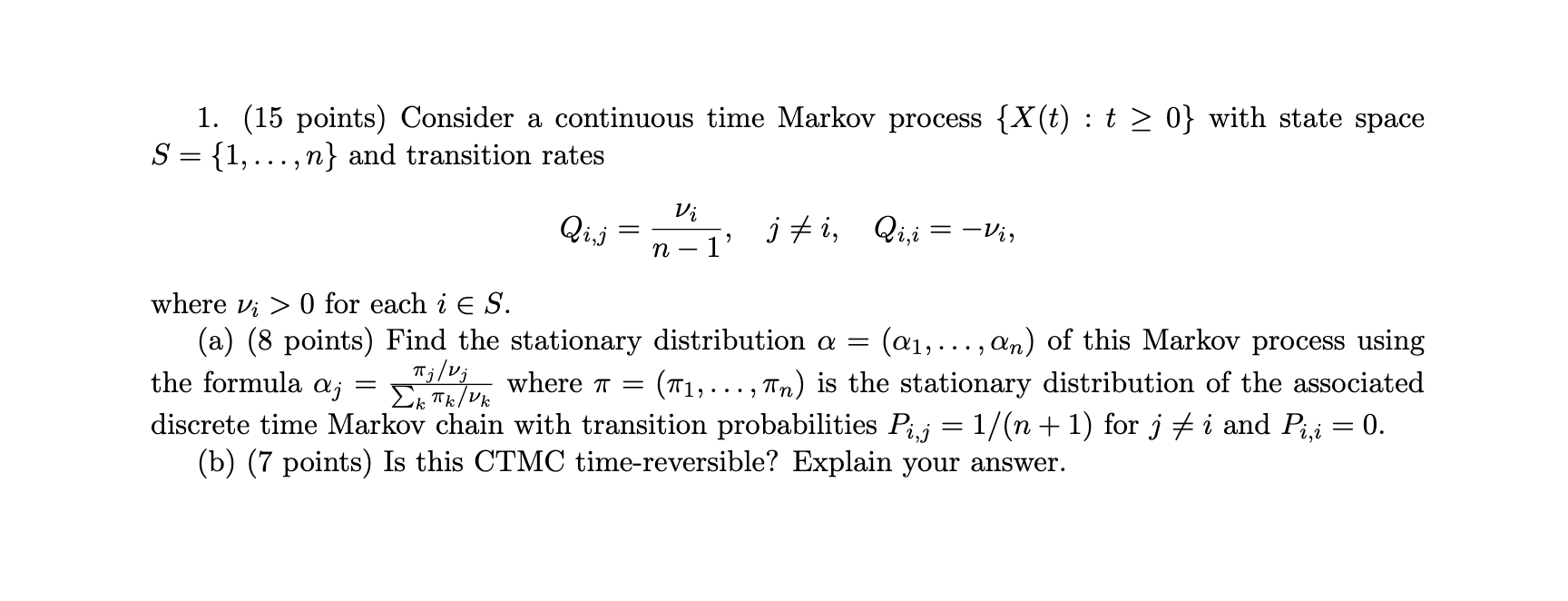 1. (15 points) Consider a continuous time Markov process $\{X(t) : t \geq 0\}$ with state space $S = \{1, \ldots, n\}$ and transition rates

$$Q_{i,j} = \frac{\nu_i}{n-1}, \quad j \neq i, \quad Q_{i,i} = -\nu_i,$$

where $\nu_i > 0$ for each $i \in S$.

(a) (8 points) Find the stationary distribution $\alpha = (\alpha_1, \ldots, \alpha_n)$ of this Markov process using the formula $\alpha_j = \frac{\pi_j/\nu_j}{\sum_k \pi_k/\nu_k}$ where $\pi = (\pi_1, \ldots, \pi_n)$ is the stationary distribution of the associated discrete time Markov chain with transition probabilities $P_{i,j} = 1/(n+1)$ for $j \neq i$ and $P_{i,i} = 0$.

(b) (7 points) Is this CTMC time-reversible? Explain your answer.